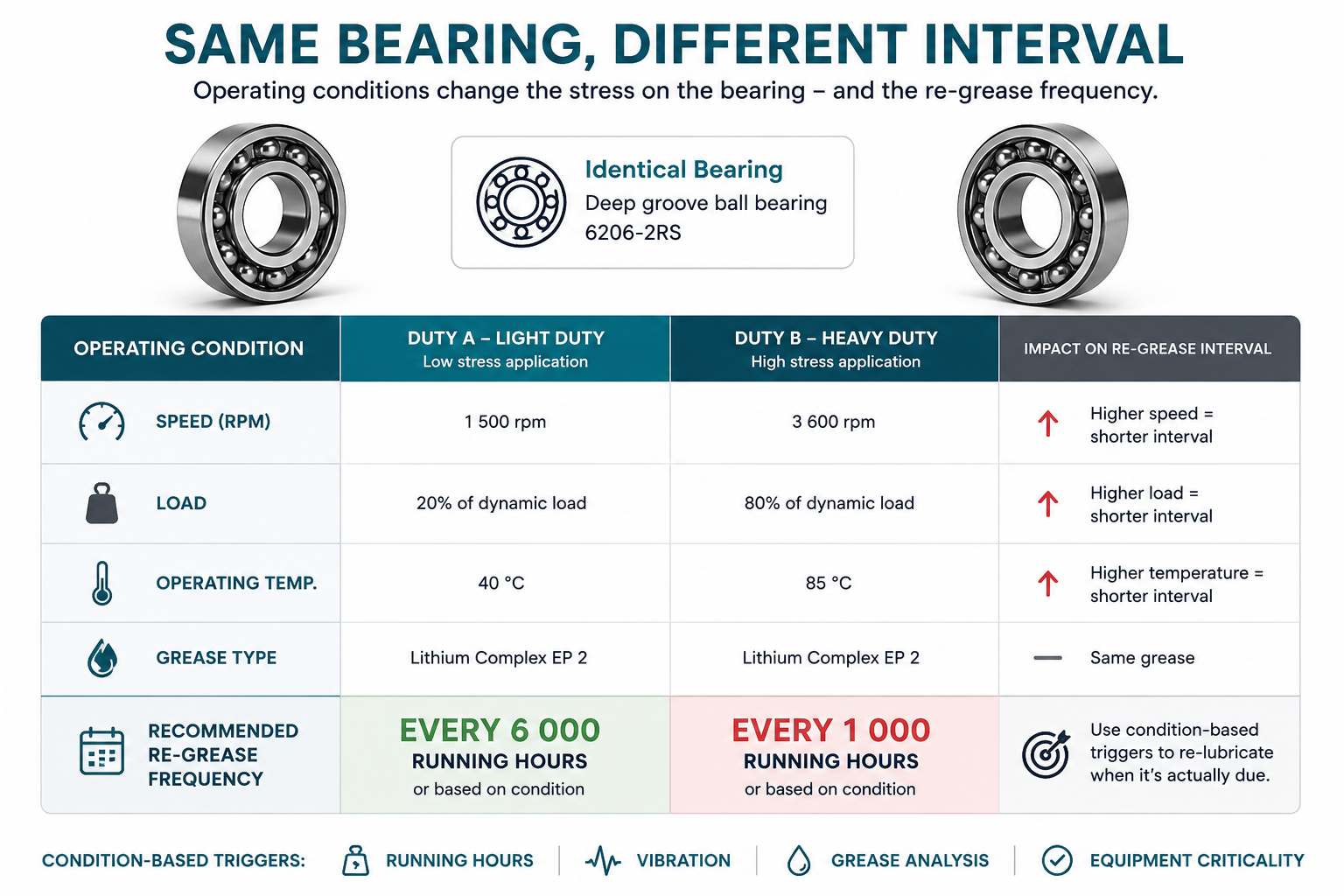 SAME BEARING, DIFFERENT INTERVAL

Operating conditions change the stress on the bearing – and the re-grease frequency.

Identical Bearing
Deep groove ball bearing 6206-2RS

| OPERATING CONDITION | DUTY A – LIGHT DUTY Low stress application | DUTY B – HEAVY DUTY High stress application | IMPACT ON RE-GREASE INTERVAL |
|---|---|---|---|
| SPEED (RPM) | 1 500 rpm | 3 600 rpm | Higher speed = shorter interval |
| LOAD | 20% of dynamic load | 80% of dynamic load | Higher load = shorter interval |
| OPERATING TEMP. | 40 °C | 85 °C | Higher temperature = shorter interval |
| GREASE TYPE | Lithium Complex EP 2 | Lithium Complex EP 2 | Same grease |
| RECOMMENDED RE-GREASE FREQUENCY | EVERY 6 000 RUNNING HOURS or based on condition | EVERY 1 000 RUNNING HOURS or based on condition | Use condition-based triggers to re-lubricate when it's actually due. |

CONDITION-BASED TRIGGERS: RUNNING HOURS | VIBRATION | GREASE ANALYSIS | EQUIPMENT CRITICALITY